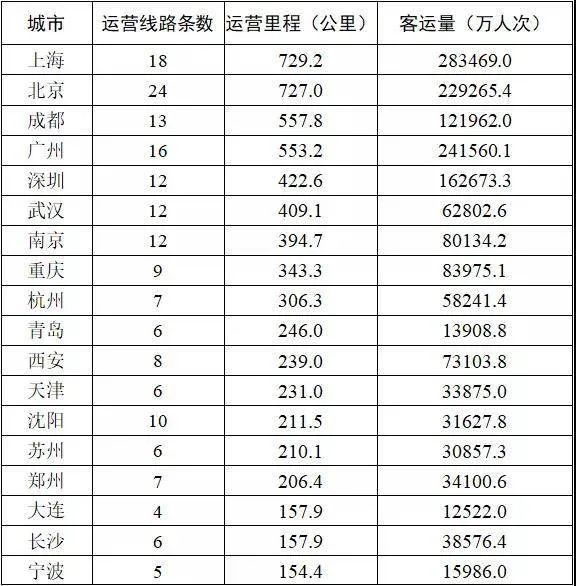 | 城市 | 运营线路条数 | 运营里程（公里） | 客运量（万人次） |
|---|---|---|---|
| 上海 | 18 | 729.2 | 283469.0 |
| 北京 | 24 | 727.0 | 229265.4 |
| 成都 | 13 | 557.8 | 121962.0 |
| 广州 | 16 | 553.2 | 241560.1 |
| 深圳 | 12 | 422.6 | 162673.3 |
| 武汉 | 12 | 409.1 | 62802.6 |
| 南京 | 12 | 394.7 | 80134.2 |
| 重庆 | 9 | 343.3 | 83975.1 |
| 杭州 | 7 | 306.3 | 58241.4 |
| 青岛 | 6 | 246.0 | 13908.8 |
| 西安 | 8 | 239.0 | 73103.8 |
| 天津 | 6 | 231.0 | 33875.0 |
| 沈阳 | 10 | 211.5 | 31627.8 |
| 苏州 | 6 | 210.1 | 30857.3 |
| 郑州 | 7 | 206.4 | 34100.6 |
| 大连 | 4 | 157.9 | 12522.0 |
| 长沙 | 6 | 157.9 | 38576.4 |
| 宁波 | 5 | 154.4 | 15986.0 |